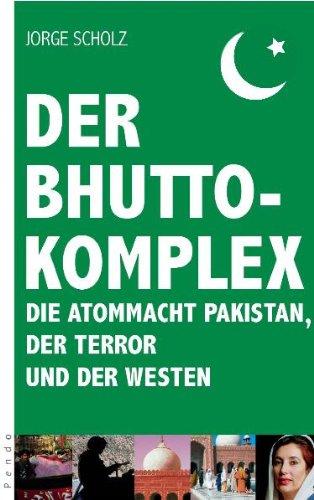 JORGE SCHOLZ

DER BHUTTO-KOMPLEX

DIE ATOMMACHT PAKISTAN, DER TERROR UND DER WESTEN

Pendo